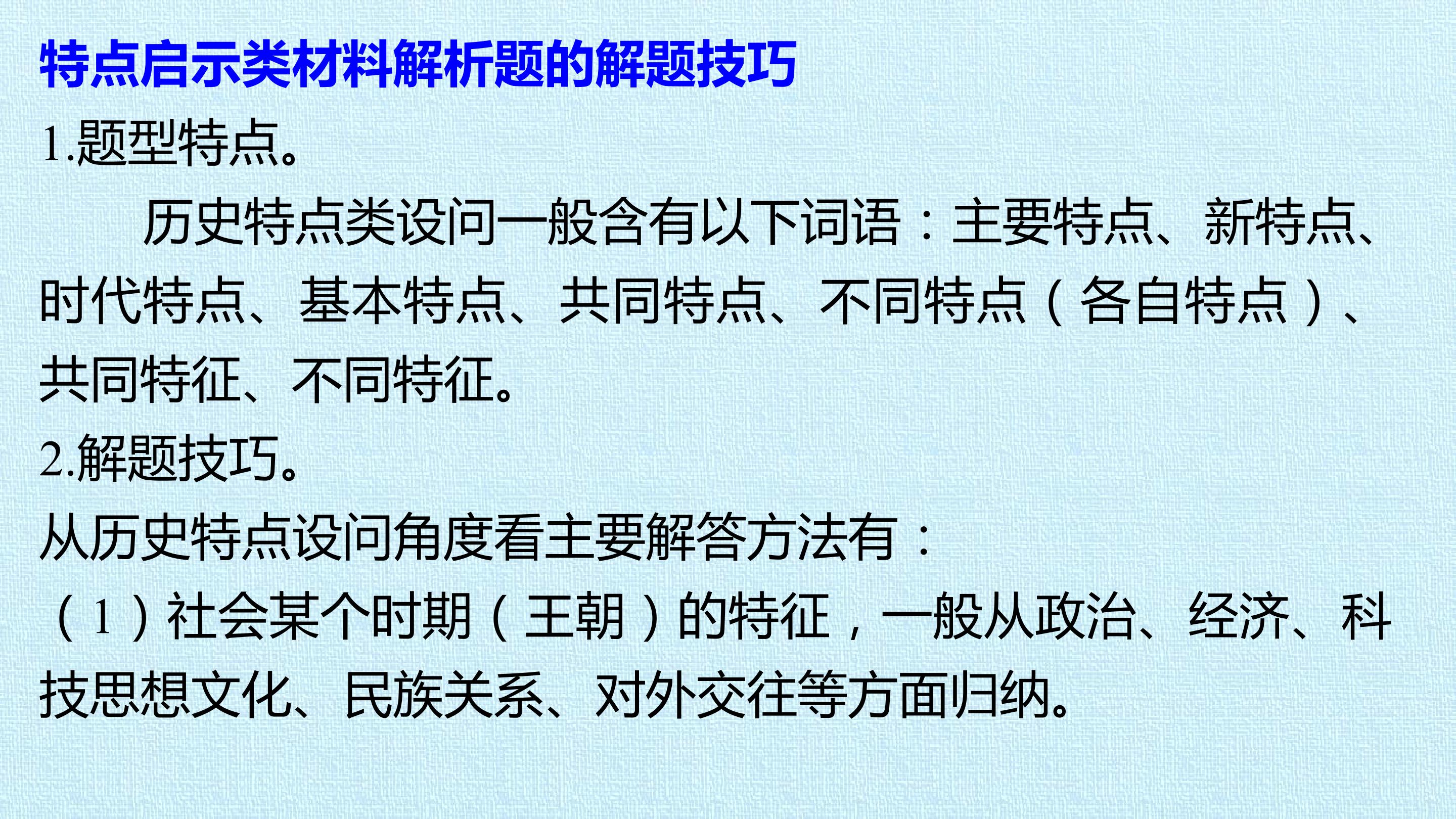 特点启示类材料解析题的解题技巧

1.题型特点。

历史特点类设问一般含有以下词语：主要特点、新特点、时代特点、基本特点、共同特点、不同特点（各自特点）、共同特征、不同特征。

2.解题技巧。

从历史特点设问角度看主要解答方法有：

（1）社会某个时期（王朝）的特征，一般从政治、经济、科技思想文化、民族关系、对外交往等方面归纳。